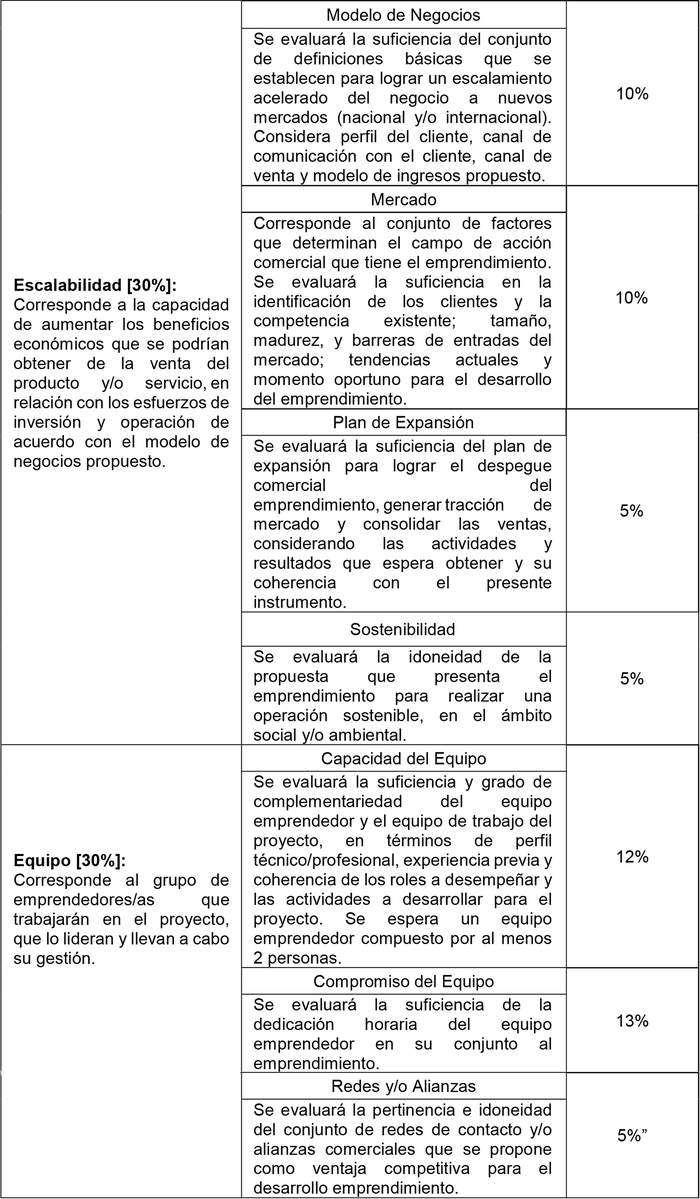 | | | |
|---|---|---|
| **Escalabilidad [30%]:** Corresponde a la capacidad de aumentar los beneficios económicos que se podrían obtener de la venta del producto y/o servicio, en relación con los esfuerzos de inversión y operación de acuerdo con el modelo de negocios propuesto. | Modelo de Negocios<br>Se evaluará la suficiencia del conjunto de definiciones básicas que se establecen para lograr un escalamiento acelerado del negocio a nuevos mercados (nacional y/o internacional). Considera perfil del cliente, canal de comunicación con el cliente, canal de venta y modelo de ingresos propuesto. | 10% |
| | Mercado<br>Corresponde al conjunto de factores que determinan el campo de acción comercial que tiene el emprendimiento. Se evaluará la suficiencia en la identificación de los clientes y la competencia existente; tamaño, madurez, y barreras de entradas del mercado; tendencias actuales y momento oportuno para el desarrollo del emprendimiento. | 10% |
| | Plan de Expansión<br>Se evaluará la suficiencia del plan de expansión para lograr el despegue comercial del emprendimiento, generar tracción de mercado y consolidar las ventas, considerando las actividades y resultados que espera obtener y su coherencia con el presente instrumento. | 5% |
| | Sostenibilidad<br>Se evaluará la idoneidad de la propuesta que presenta el emprendimiento para realizar una operación sostenible, en el ámbito social y/o ambiental. | 5% |
| **Equipo [30%]:** Corresponde al grupo de emprendedores/as que trabajarán en el proyecto, que lo lideran y llevan a cabo su gestión. | Capacidad del Equipo<br>Se evaluará la suficiencia y grado de complementariedad del equipo emprendedor y el equipo de trabajo del proyecto, en términos de perfil técnico/profesional, experiencia previa y coherencia de los roles a desempeñar y las actividades a desarrollar para el proyecto. Se espera un equipo emprendedor compuesto por al menos 2 personas. | 12% |
| | Compromiso del Equipo<br>Se evaluará la suficiencia de la dedicación horaria del equipo emprendedor en su conjunto al emprendimiento. | 13% |
| | Redes y/o Alianzas<br>Se evaluará la pertinencia e idoneidad del conjunto de redes de contacto y/o alianzas comerciales que se propone como ventaja competitiva para el desarrollo emprendimiento. | 5%” |